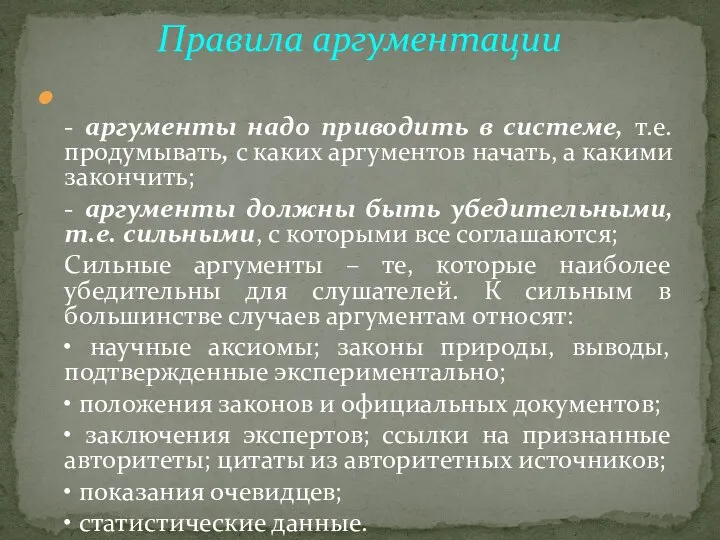 Правила аргументации

- аргументы надо приводить в системе, т.е. продумывать, с каких аргументов начать, а какими закончить;

- аргументы должны быть убедительными, т.е. сильными, с которыми все соглашаются;

Сильные аргументы – те, которые наиболее убедительны для слушателей. К сильным в большинстве случаев аргументам относят:

• научные аксиомы; законы природы, выводы, подтвержденные экспериментально;

• положения законов и официальных документов;

• заключения экспертов; ссылки на признанные авторитеты; цитаты из авторитетных источников;

• показания очевидцев;

• статистические данные.